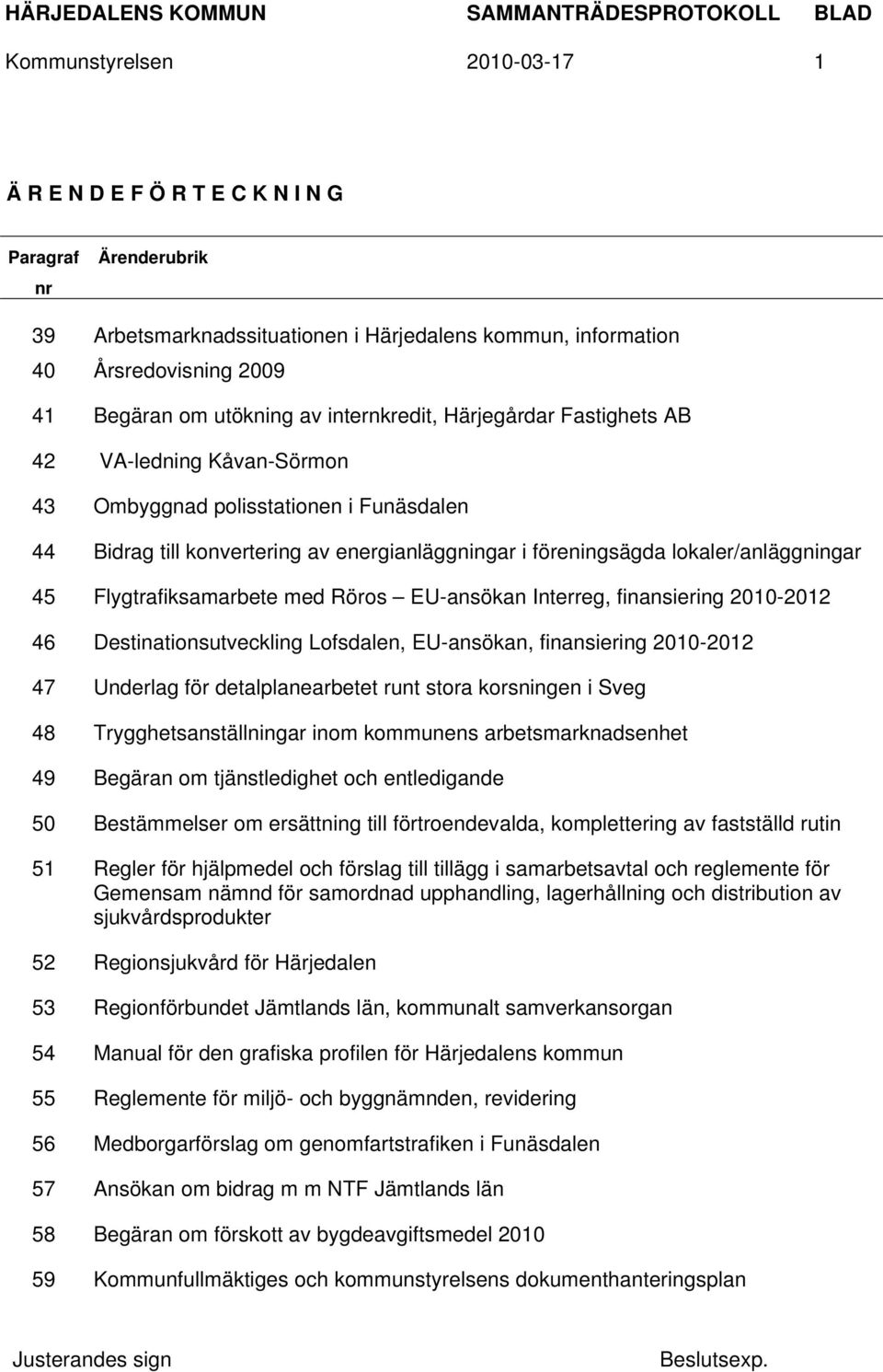 HÄRJEDALENS KOMMUN SAMMANTRÄDESPROTOKOLL BLAD

Kommunstyrelsen 2010-03-17 1

Ä R E N D E F Ö R T E C K N I N G

| Paragraf nr | Ärenderubrik |
|---|---|
| 39 | Arbetsmarknadssituationen i Härjedalens kommun, information |
| 40 | Årsredovisning 2009 |
| 41 | Begäran om utökning av internkredit, Härjegårdar Fastighets AB |
| 42 | VA-ledning Kåvan-Sörmon |
| 43 | Ombyggnad polisstationen i Funäsdalen |
| 44 | Bidrag till konvertering av energianläggningar i föreningsägda lokaler/anläggningar |
| 45 | Flygtrafiksamarbete med Röros EU-ansökan Interreg, finansiering 2010-2012 |
| 46 | Destinationsutveckling Lofsdalen, EU-ansökan, finansiering 2010-2012 |
| 47 | Underlag för detalplanearbetet runt stora korsningen i Sveg |
| 48 | Trygghetsanställningar inom kommunens arbetsmarknadsenhet |
| 49 | Begäran om tjänstledighet och entledigande |
| 50 | Bestämmelser om ersättning till förtroendevalda, komplettering av fastställd rutin |
| 51 | Regler för hjälpmedel och förslag till tillägg i samarbetsavtal och reglemente för Gemensam nämnd för samordnad upphandling, lagerhållning och distribution av sjukvårdsprodukter |
| 52 | Regionsjukvård för Härjedalen |
| 53 | Regionförbundet Jämtlands län, kommunalt samverkansorgan |
| 54 | Manual för den grafiska profilen för Härjedalens kommun |
| 55 | Reglemente för miljö- och byggnämnden, revidering |
| 56 | Medborgarförslag om genomfartstrafiken i Funäsdalen |
| 57 | Ansökan om bidrag m m NTF Jämtlands län |
| 58 | Begäran om förskott av bygdeavgiftsmedel 2010 |
| 59 | Kommunfullmäktiges och kommunstyrelsens dokumenthanteringsplan |

Justerandes sign Beslutsexp.